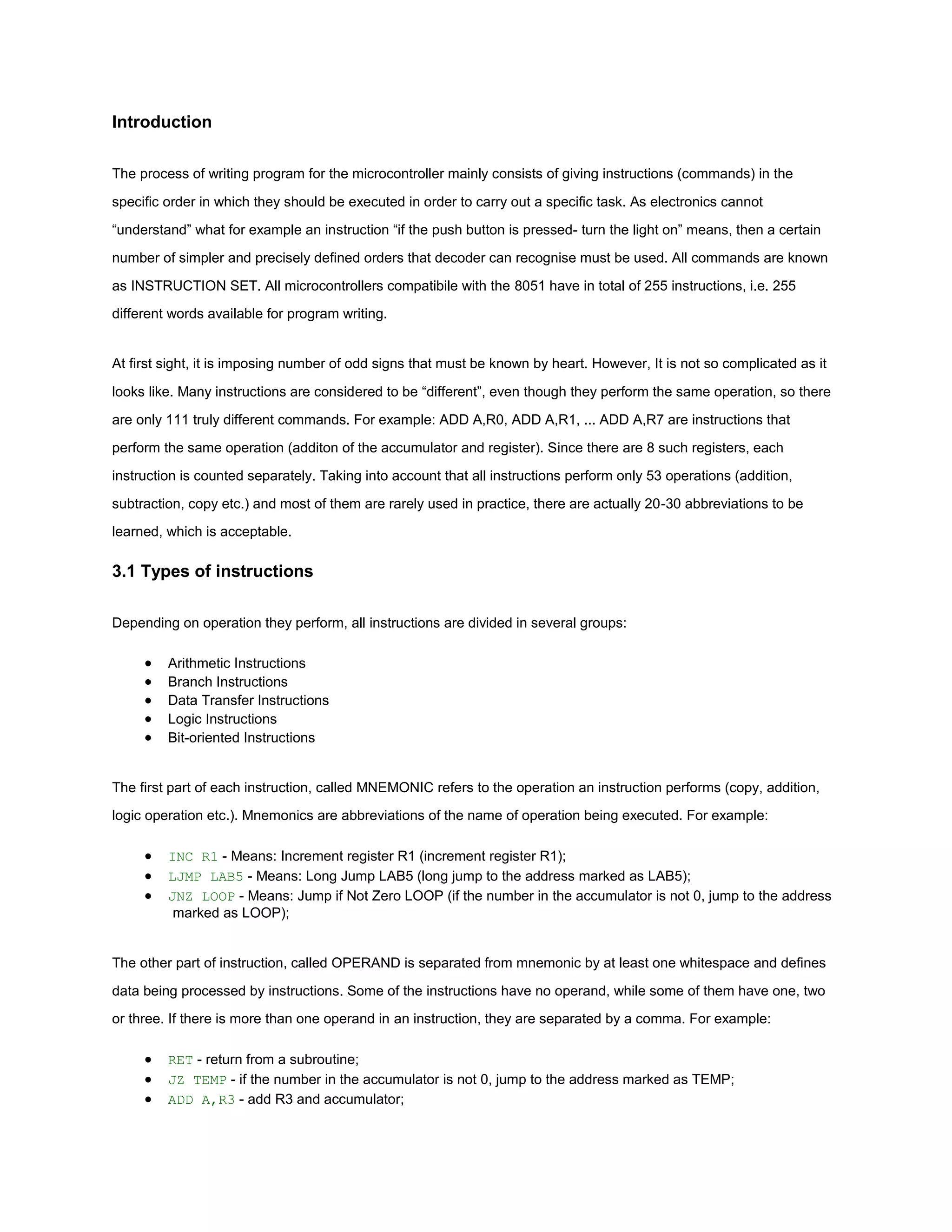 Introduction

The process of writing program for the microcontroller mainly consists of giving instructions (commands) in the specific order in which they should be executed in order to carry out a specific task. As electronics cannot “understand” what for example an instruction “if the push button is pressed- turn the light on” means, then a certain number of simpler and precisely defined orders that decoder can recognise must be used. All commands are known as INSTRUCTION SET. All microcontrollers compatibile with the 8051 have in total of 255 instructions, i.e. 255 different words available for program writing.

At first sight, it is imposing number of odd signs that must be known by heart. However, It is not so complicated as it looks like. Many instructions are considered to be “different”, even though they perform the same operation, so there are only 111 truly different commands. For example: ADD A,R0, ADD A,R1, ... ADD A,R7 are instructions that perform the same operation (additon of the accumulator and register). Since there are 8 such registers, each instruction is counted separately. Taking into account that all instructions perform only 53 operations (addition, subtraction, copy etc.) and most of them are rarely used in practice, there are actually 20-30 abbreviations to be learned, which is acceptable.

3.1 Types of instructions

Depending on operation they perform, all instructions are divided in several groups:

• Arithmetic Instructions
• Branch Instructions
• Data Transfer Instructions
• Logic Instructions
• Bit-oriented Instructions

The first part of each instruction, called MNEMONIC refers to the operation an instruction performs (copy, addition, logic operation etc.). Mnemonics are abbreviations of the name of operation being executed. For example:

• INC R1 - Means: Increment register R1 (increment register R1);
• LJMP LAB5 - Means: Long Jump LAB5 (long jump to the address marked as LAB5);
• JNZ LOOP - Means: Jump if Not Zero LOOP (if the number in the accumulator is not 0, jump to the address marked as LOOP);

The other part of instruction, called OPERAND is separated from mnemonic by at least one whitespace and defines data being processed by instructions. Some of the instructions have no operand, while some of them have one, two or three. If there is more than one operand in an instruction, they are separated by a comma. For example:

• RET - return from a subroutine;
• JZ TEMP - if the number in the accumulator is not 0, jump to the address marked as TEMP;
• ADD A,R3 - add R3 and accumulator;